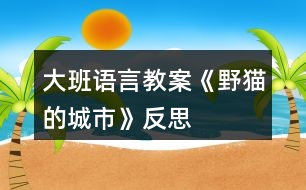 大班语言教案《野猫的城市》反思